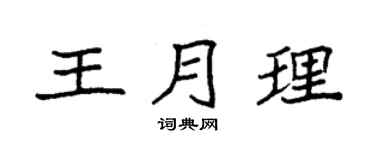 王月理

词典网